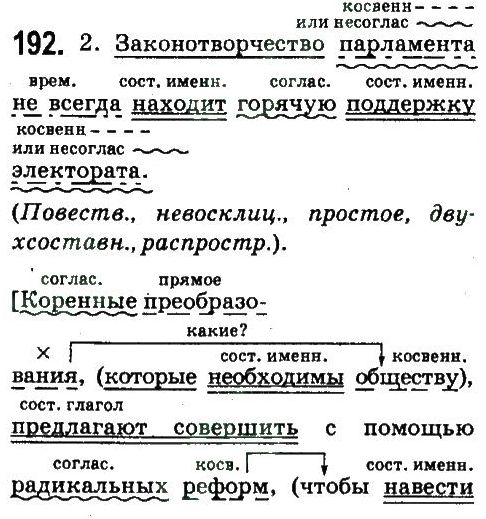 косвенн
или несоглас

192. 2. Законотворчество парламента

врем. сост. именн. соглас. сост. именн.

не всегда находит горячую поддержку

косвенн
или несоглас

электората.

(Повеств., невосклиц., простое, двухсоставн., распростр.).

соглас. прямое

[Коренные преобразо-

какие?

× сост. именн. косвенн.

вания, (которые необходимы обществу),

сост. глагол

предлагают совершить с помощью

соглас. косв. сост. именн.

радикальных реформ, (чтобы навести